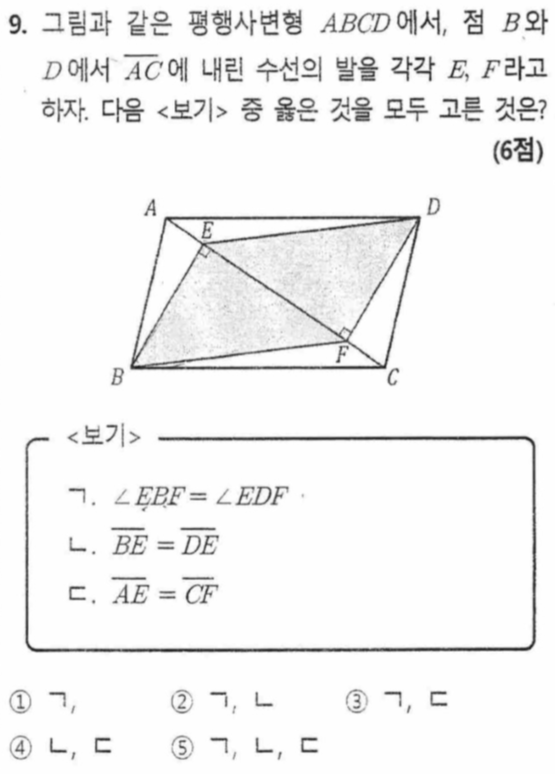 9. 그림과 같은 평행사변형 $ABCD$에서, 점 $B$와 $D$에서 $\overline{AC}$에 내린 수선의 발을 각각 $E$, $F$라고 하자. 다음 <보기> 중 옳은 것을 모두 고른 것은?
(6점)

A
D
E
F
B
C

<보기>

ㄱ. $\angle EBF = \angle EDF$
ㄴ. $\overline{BE} = \overline{DE}$
ㄷ. $\overline{AE} = \overline{CF}$

① ㄱ,
② ㄱ, ㄴ
③ ㄱ, ㄷ
④ ㄴ, ㄷ
⑤ ㄱ, ㄴ, ㄷ